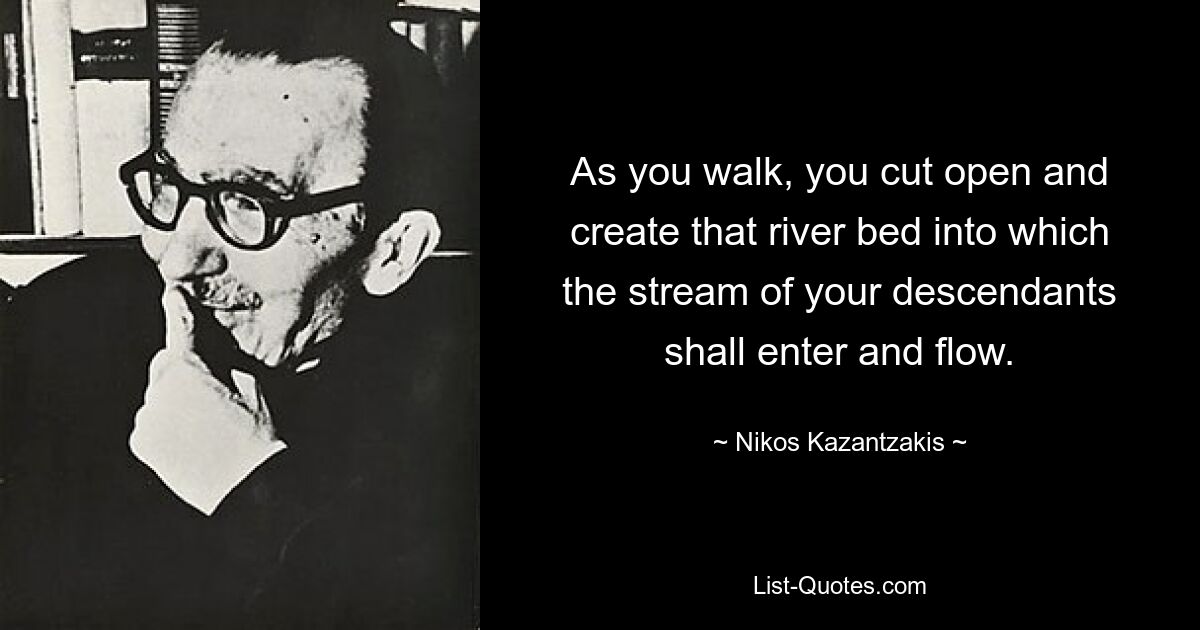 As you walk, you cut open and create that river bed into which the stream of your descendants shall enter and flow.

~ Nikos Kazantzakis ~

List-Quotes.com